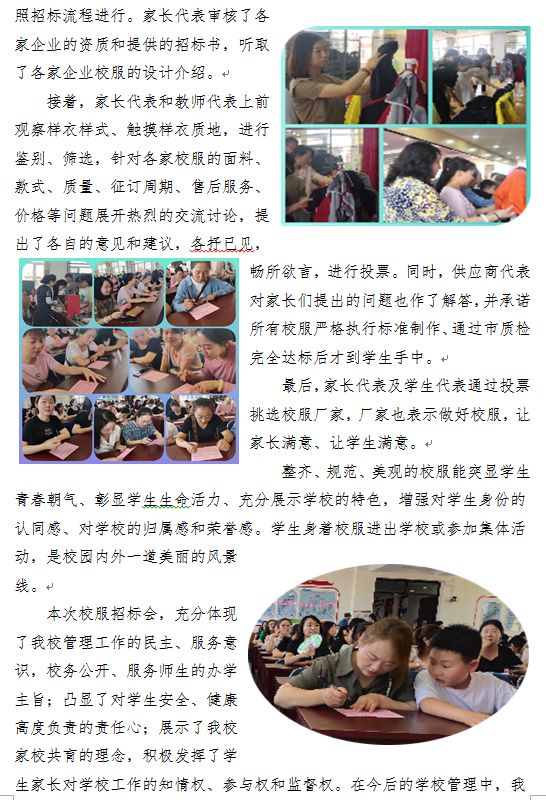 照招标流程进行。家长代表审核了各家企业的资质和提供的招标书，听取了各家企业校服的设计介绍。

接着，家长代表和教师代表上前观察样衣样式、触摸样衣质地，进行鉴别、筛选，针对各家校服的面料、款式、质量、征订周期、售后服务、价格等问题展开热烈的交流讨论，提出了各自的意见和建议，各抒已见，畅所欲言，进行投票。同时，供应商代表对家长们提出的问题也作了解答，并承诺所有校服严格执行标准制作、通过市质检完全达标后才到学生手中。

最后，家长代表及学生代表通过投票挑选校服厂家，厂家也表示做好校服，让家长满意、让学生满意。

整齐、规范、美观的校服能突显学生青春朝气、彰显学生生命活力、充分展示学校的特色，增强对学生身份的认同感、对学校的归属感和荣誉感。学生身着校服进出学校或参加集体活动，是校园内外一道美丽的风景线。

本次校服招标会，充分体现了我校管理工作的民主、服务意识，校务公开、服务师生的办学主旨；凸显了对学生安全、健康高度负责的责任心；展示了我校家校共育的理念，积极发挥了学生家长对学校工作的知情权、参与权和监督权。在今后的学校管理中，我